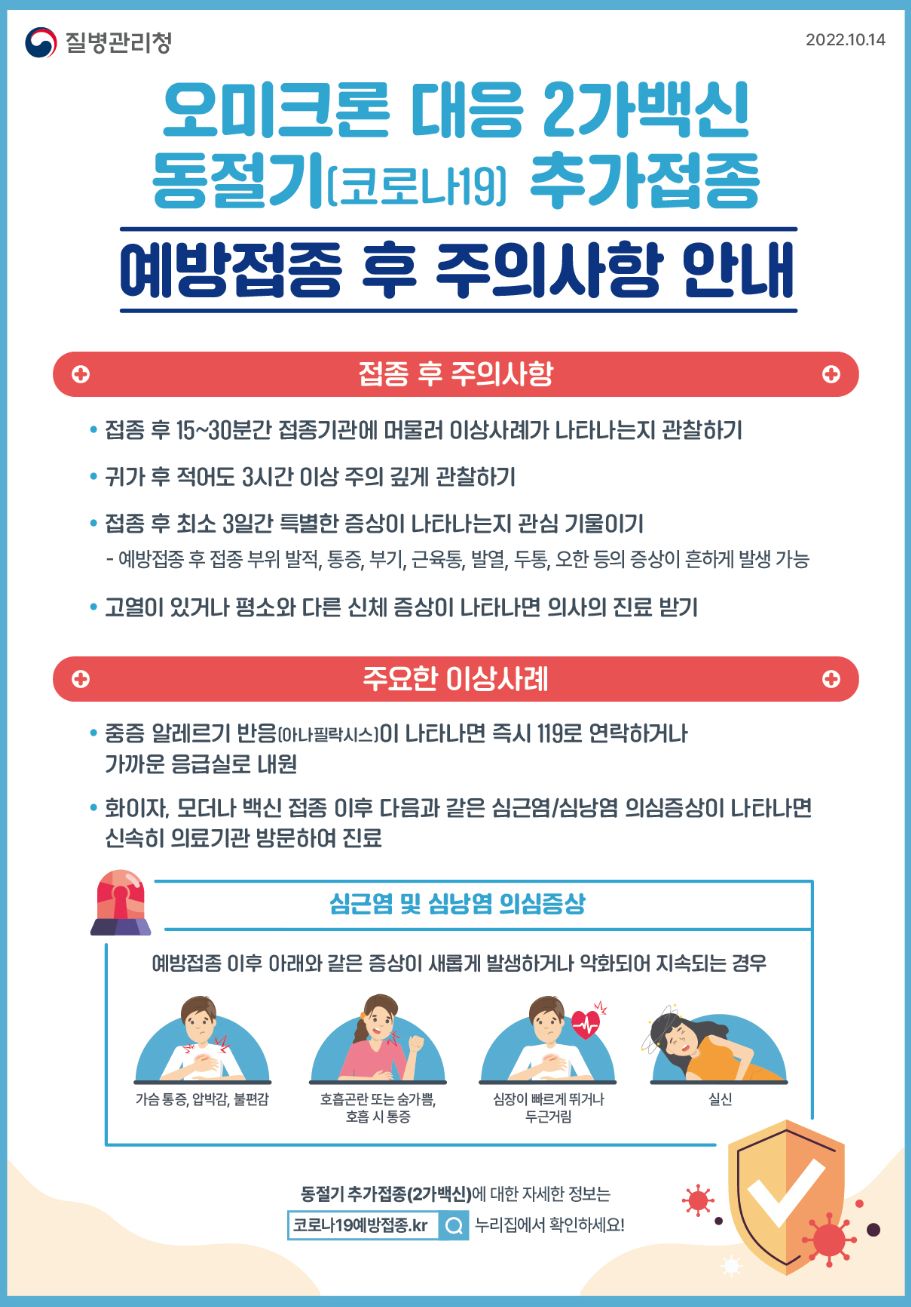 질병관리청

2022.10.14

오미크론 대응 2가백신
동절기(코로나19) 추가접종

예방접종 후 주의사항 안내

접종 후 주의사항

• 접종 후 15~30분간 접종기관에 머물러 이상사례가 나타나는지 관찰하기

• 귀가 후 적어도 3시간 이상 주의 깊게 관찰하기

• 접종 후 최소 3일간 특별한 증상이 나타나는지 관심 기울이기
- 예방접종 후 접종 부위 발적, 통증, 부기, 근육통, 발열, 두통, 오한 등의 증상이 흔하게 발생 가능

• 고열이 있거나 평소와 다른 신체 증상이 나타나면 의사의 진료 받기

주요한 이상사례

• 중증 알레르기 반응(아나필락시스)이 나타나면 즉시 119로 연락하거나 가까운 응급실로 내원

• 화이자, 모더나 백신 접종 이후 다음과 같은 심근염/심낭염 의심증상이 나타나면 신속히 의료기관 방문하여 진료

심근염 및 심낭염 의심증상

예방접종 이후 아래와 같은 증상이 새롭게 발생하거나 악화되어 지속되는 경우

가슴 통증, 압박감, 불편감

호흡곤란 또는 숨가쁨,
호흡 시 통증

심장이 빠르게 뛰거나
두근거림

실신

동절기 추가접종(2가백신)에 대한 자세한 정보는
코로나19예방접종.kr 누리집에서 확인하세요!